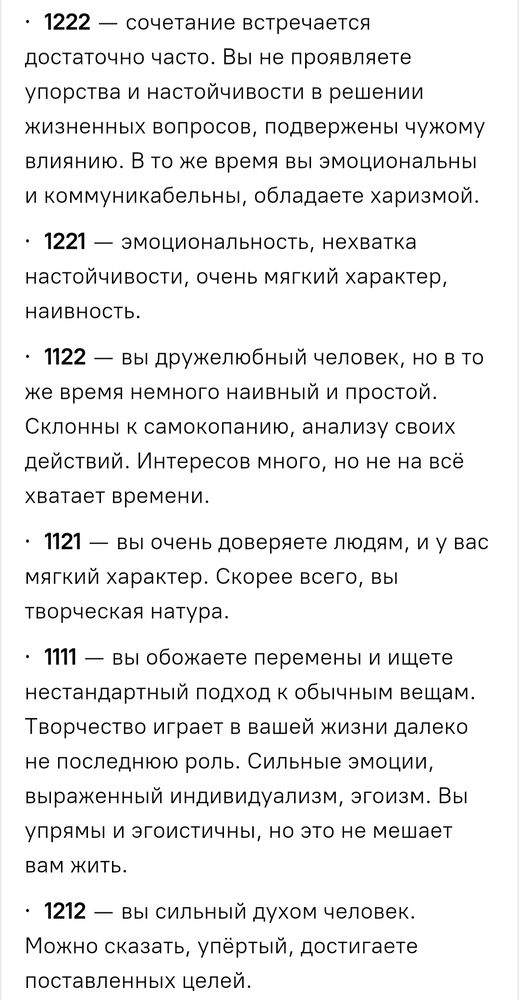 · 1222 — сочетание встречается достаточно часто. Вы не проявляете упорства и настойчивости в решении жизненных вопросов, подвержены чужому влиянию. В то же время вы эмоциональны и коммуникабельны, обладаете харизмой.

· 1221 — эмоциональность, нехватка настойчивости, очень мягкий характер, наивность.

· 1122 — вы дружелюбный человек, но в то же время немного наивный и простой. Склонны к самокопанию, анализу своих действий. Интересов много, но не на всё хватает времени.

· 1121 — вы очень доверяете людям, и у вас мягкий характер. Скорее всего, вы творческая натура.

· 1111 — вы обожаете перемены и ищете нестандартный подход к обычным вещам. Творчество играет в вашей жизни далеко не последнюю роль. Сильные эмоции, выраженный индивидуализм, эгоизм. Вы упрямы и эгоистичны, но это не мешает вам жить.

· 1212 — вы сильный духом человек. Можно сказать, упёртый, достигаете поставленных целей.